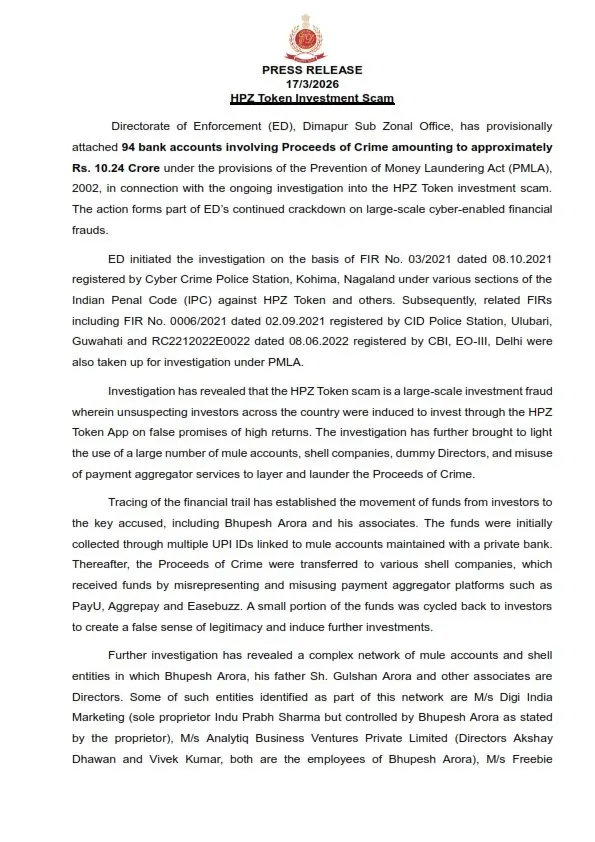 PRESS RELEASE
17/3/2026
HPZ Token Investment Scam

Directorate of Enforcement (ED), Dimapur Sub Zonal Office, has provisionally attached 94 bank accounts involving Proceeds of Crime amounting to approximately Rs. 10.24 Crore under the provisions of the Prevention of Money Laundering Act (PMLA), 2002, in connection with the ongoing investigation into the HPZ Token investment scam. The action forms part of ED's continued crackdown on large-scale cyber-enabled financial frauds.

ED initiated the investigation on the basis of FIR No. 03/2021 dated 08.10.2021 registered by Cyber Crime Police Station, Kohima, Nagaland under various sections of the Indian Penal Code (IPC) against HPZ Token and others. Subsequently, related FIRs including FIR No. 0006/2021 dated 02.09.2021 registered by CID Police Station, Ulubari, Guwahati and RC2212022E0022 dated 08.06.2022 registered by CBI, EO-III, Delhi were also taken up for investigation under PMLA.

Investigation has revealed that the HPZ Token scam is a large-scale investment fraud wherein unsuspecting investors across the country were induced to invest through the HPZ Token App on false promises of high returns. The investigation has further brought to light the use of a large number of mule accounts, shell companies, dummy Directors, and misuse of payment aggregator services to layer and launder the Proceeds of Crime.

Tracing of the financial trail has established the movement of funds from investors to the key accused, including Bhupesh Arora and his associates. The funds were initially collected through multiple UPI IDs linked to mule accounts maintained with a private bank. Thereafter, the Proceeds of Crime were transferred to various shell companies, which received funds by misrepresenting and misusing payment aggregator platforms such as PayU, Aggrepay and Easebuzz. A small portion of the funds was cycled back to investors to create a false sense of legitimacy and induce further investments.

Further investigation has revealed a complex network of mule accounts and shell entities in which Bhupesh Arora, his father Sh. Gulshan Arora and other associates are Directors. Some of such entities identified as part of this network are M/s Digi India Marketing (sole proprietor Indu Prabh Sharma but controlled by Bhupesh Arora as stated by the proprietor), M/s Analytiq Business Ventures Private Limited (Directors Akshay Dhawan and Vivek Kumar, both are the employees of Bhupesh Arora), M/s Freebie